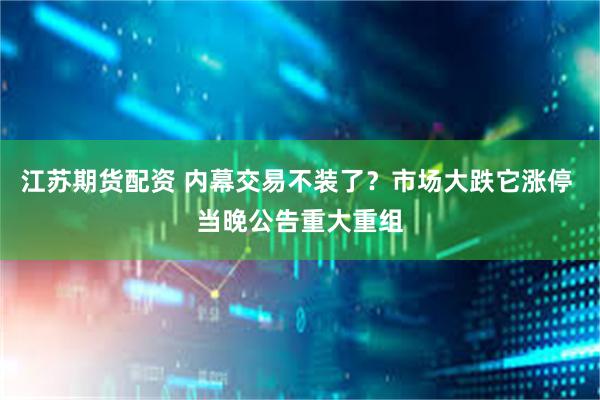 江苏期货配资 内幕交易不装了？市场大跌它涨停 当晚公告重大重组